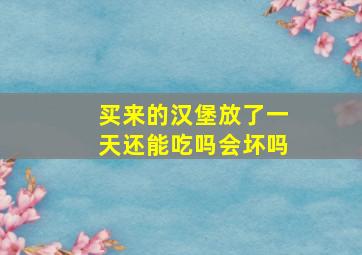 买来的汉堡放了一天还能吃吗会坏吗